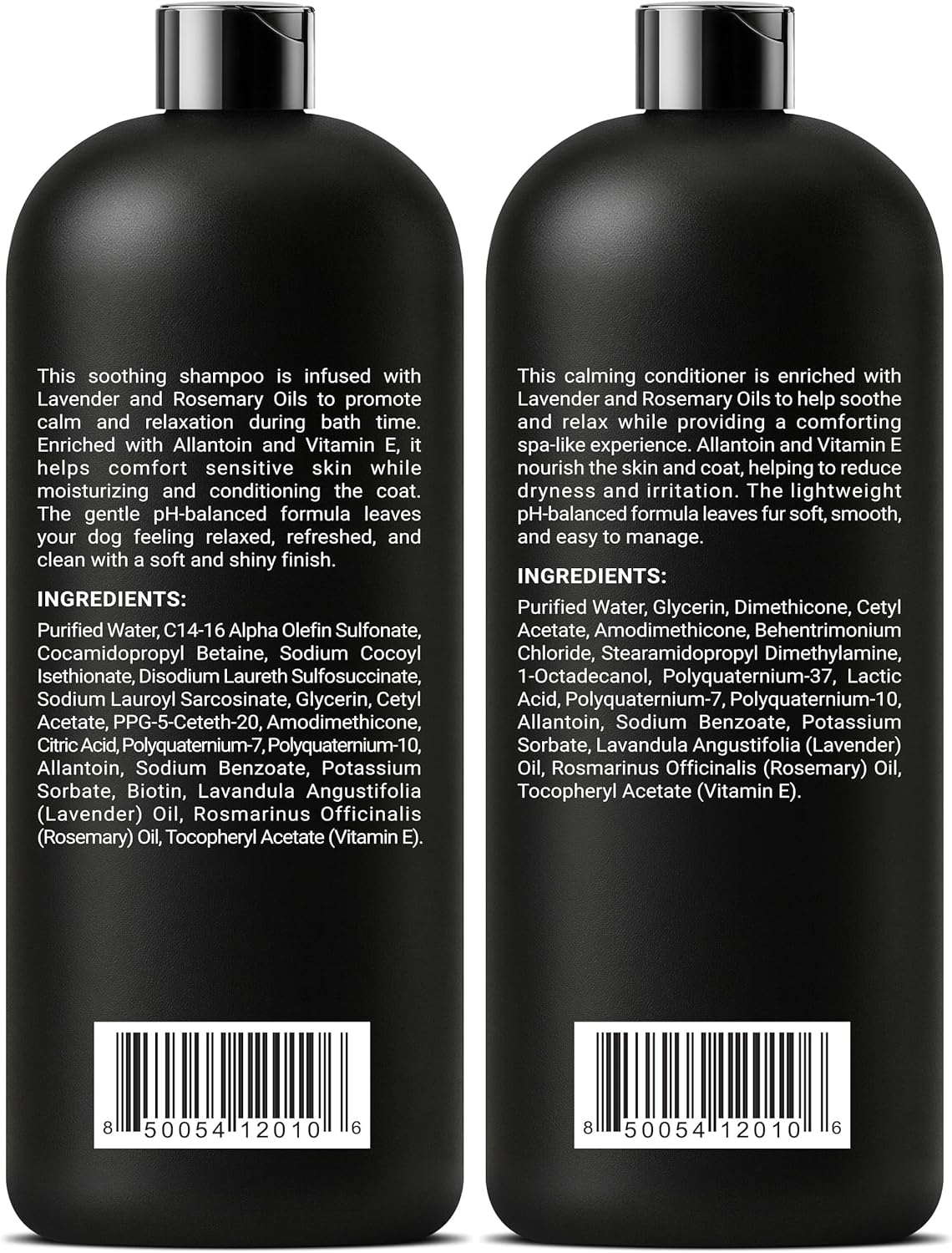 This soothing shampoo is infused with Lavender and Rosemary Oils to promote calm and relaxation during bath time. Enriched with Allantoin and Vitamin E, it helps comfort sensitive skin while moisturizing and conditioning the coat. The gentle pH-balanced formula leaves your dog feeling relaxed, refreshed, and clean with a soft and shiny finish.

INGREDIENTS:

Purified Water, C14-16 Alpha Olefin Sulfonate, Cocamidopropyl Betaine, Sodium Cocoyl Isethionate, Disodium Laureth Sulfosuccinate, Sodium Lauroyl Sarcosinate, Glycerin, Cetyl Acetate, PPG-5-Ceteth-20, Amodimethicone, Citric Acid, Polyquaternium-7, Polyquaternium-10, Allantoin, Sodium Benzoate, Potassium Sorbate, Biotin, Lavandula Angustifolia (Lavender) Oil, Rosmarinus Officinalis (Rosemary) Oil, Tocopheryl Acetate (Vitamin E).

8 50054 12010 6

This calming conditioner is enriched with Lavender and Rosemary Oils to help soothe and relax while providing a comforting spa-like experience. Allantoin and Vitamin E nourish the skin and coat, helping to reduce dryness and irritation. The lightweight pH-balanced formula leaves fur soft, smooth, and easy to manage.

INGREDIENTS:

Purified Water, Glycerin, Dimethicone, Cetyl Acetate, Amodimethicone, Behentrimonium Chloride, Stearamidopropyl Dimethylamine, 1-Octadecanol, Polyquaternium-37, Lactic Acid, Polyquaternium-7, Polyquaternium-10, Allantoin, Sodium Benzoate, Potassium Sorbate, Lavandula Angustifolia (Lavender) Oil, Rosmarinus Officinalis (Rosemary) Oil, Tocopheryl Acetate (Vitamin E).

8 50054 12010 6